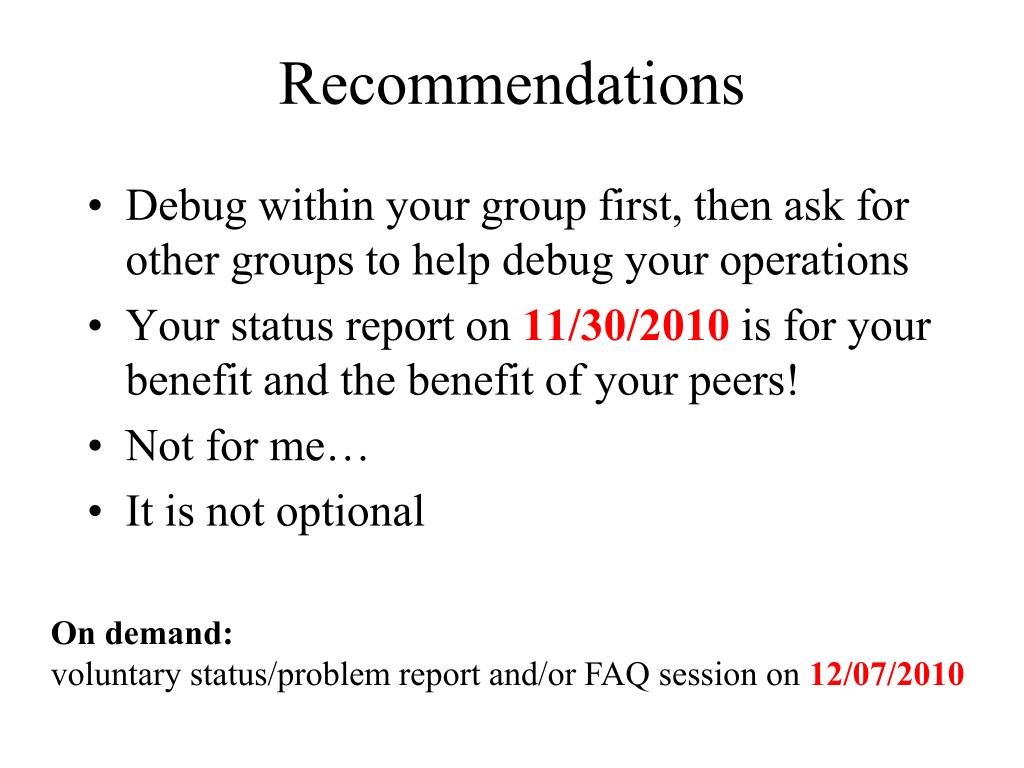 Recommendations

• Debug within your group first, then ask for other groups to help debug your operations
• Your status report on 11/30/2010 is for your benefit and the benefit of your peers!
• Not for me…
• It is not optional

On demand:
voluntary status/problem report and/or FAQ session on 12/07/2010